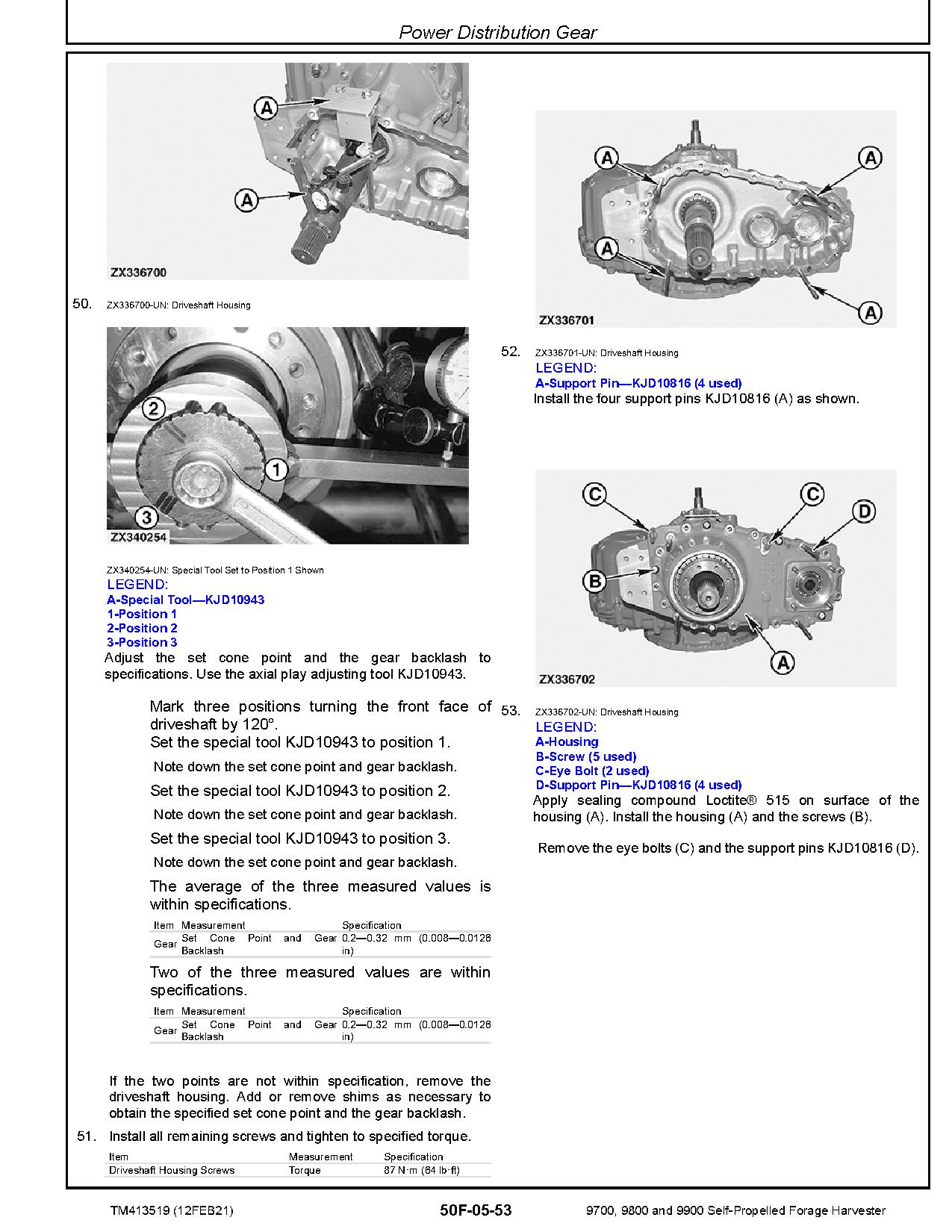 Power Distribution Gear

A

A

ZX336700

50. ZX336700-UN: Driveshaft Housing

2

1

3

ZX340254

ZX340254-UN: Special Tool Set to Position 1 Shown
LEGEND:
A-Special Tool—KJD10943
1-Position 1
2-Position 2
3-Position 3
Adjust the set cone point and the gear backlash to specifications. Use the axial play adjusting tool KJD10943.

Mark three positions turning the front face of driveshaft by 120°.
Set the special tool KJD10943 to position 1.

Note down the set cone point and gear backlash.

Set the special tool KJD10943 to position 2.

Note down the set cone point and gear backlash.

Set the special tool KJD10943 to position 3.

Note down the set cone point and gear backlash.

The average of the three measured values is within specifications.

| Item | Measurement | Specification |
|---|---|---|
| Gear | Set Cone Point and Gear Backlash | 0.2—0.32 mm (0.008—0.0126 in) |

Two of the three measured values are within specifications.

| Item | Measurement | Specification |
|---|---|---|
| Gear | Set Cone Point and Gear Backlash | 0.2—0.32 mm (0.008—0.0126 in) |

If the two points are not within specification, remove the driveshaft housing. Add or remove shims as necessary to obtain the specified set cone point and the gear backlash.

51. Install all remaining screws and tighten to specified torque.

| Item | Measurement | Specification |
|---|---|---|
| Driveshaft Housing Screws | Torque | 87 N·m (64 lb·ft) |

A A A A

ZX336701

52. ZX336701-UN: Driveshaft Housing
LEGEND:
A-Support Pin—KJD10816 (4 used)
Install the four support pins KJD10816 (A) as shown.

C C D B A

ZX336702

53. ZX336702-UN: Driveshaft Housing
LEGEND:
A-Housing
B-Screw (5 used)
C-Eye Bolt (2 used)
D-Support Pin—KJD10816 (4 used)
Apply sealing compound Loctite® 515 on surface of the housing (A). Install the housing (A) and the screws (B).

Remove the eye bolts (C) and the support pins KJD10816 (D).

TM413519 (12FEB21) 50F-05-53 9700, 9800 and 9900 Self-Propelled Forage Harvester